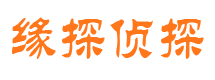 缘探侦探